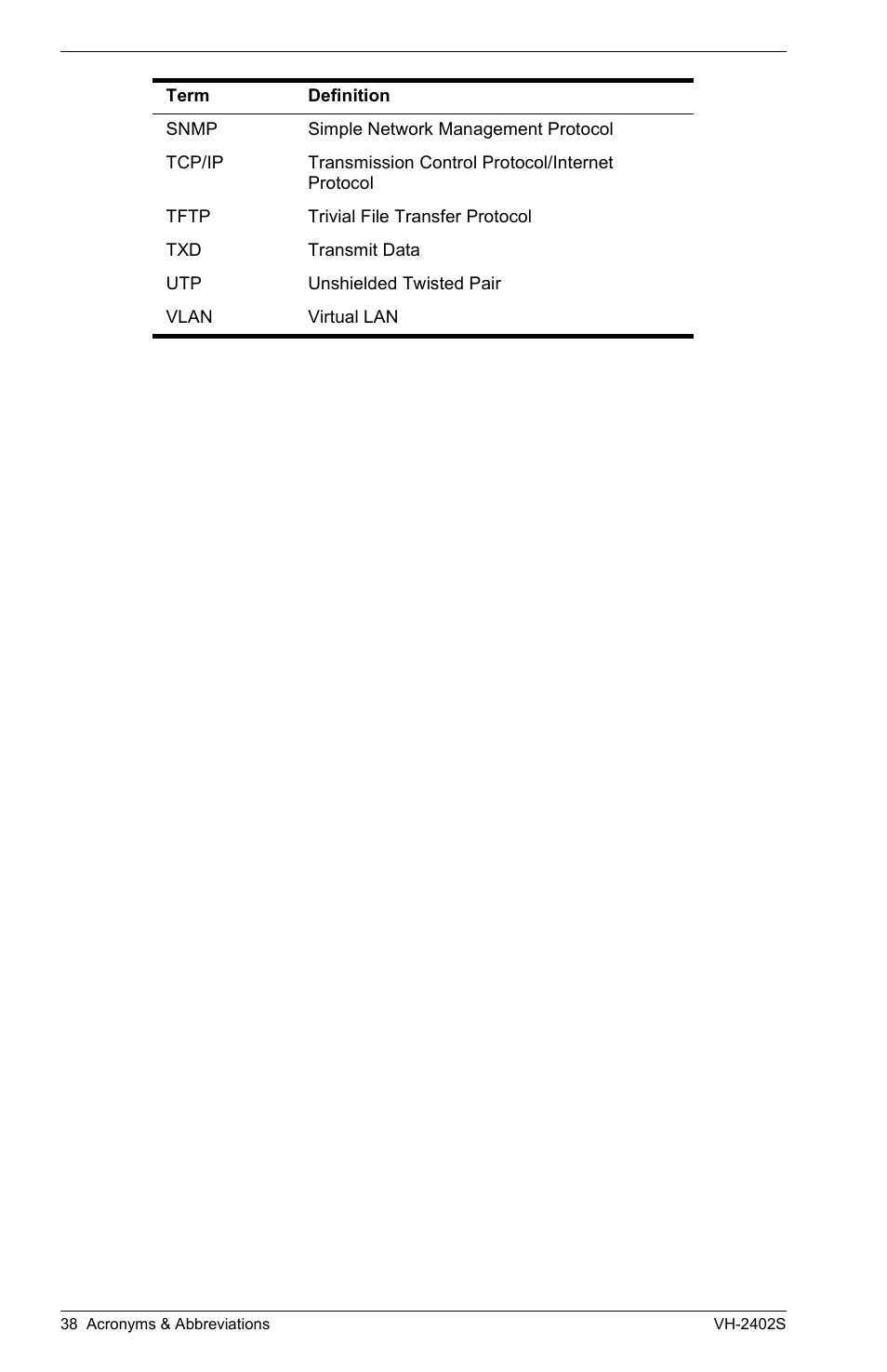 | Term | Definition |
|---|---|
| SNMP | Simple Network Management Protocol |
| TCP/IP | Transmission Control Protocol/Internet Protocol |
| TFTP | Trivial File Transfer Protocol |
| TXD | Transmit Data |
| UTP | Unshielded Twisted Pair |
| VLAN | Virtual LAN |

38 Acronyms & Abbreviations

VH-2402S